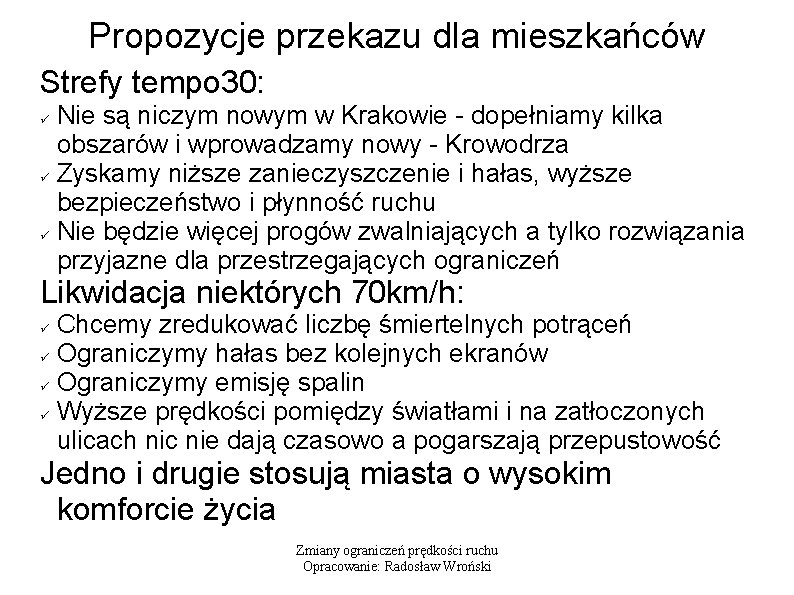 Propozycje przekazu dla mieszkańców

Strefy tempo30:

✓ Nie są niczym nowym w Krakowie - dopełniamy kilka obszarów i wprowadzamy nowy - Krowodrza
✓ Zyskamy niższe zanieczyszczenie i hałas, wyższe bezpieczeństwo i płynność ruchu
✓ Nie będzie więcej progów zwalniających a tylko rozwiązania przyjazne dla przestrzegających ograniczeń

Likwidacja niektórych 70km/h:

✓ Chcemy zredukować liczbę śmiertelnych potrąceń
✓ Ograniczymy hałas bez kolejnych ekranów
✓ Ograniczymy emisję spalin
✓ Wyższe prędkości pomiędzy światłami i na zatłoczonych ulicach nic nie dają czasowo a pogarszają przepustowość

Jedno i drugie stosują miasta o wysokim komforcie życia

Zmiany ograniczeń prędkości ruchu
Opracowanie: Radosław Wroński